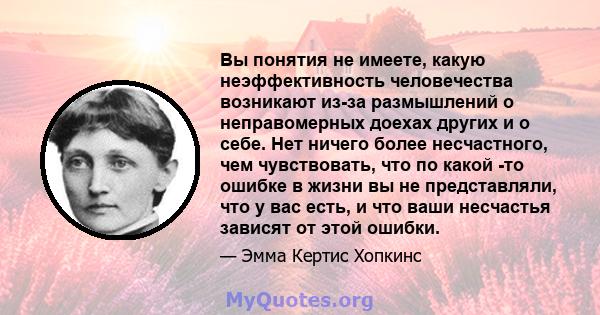 Вы понятия не имеете, какую неэффективность человечества возникают из-за размышлений о неправомерных доехах других и о себе. Нет ничего более несчастного, чем чувствовать, что по какой -то ошибке в жизни вы не представляли, что у вас есть, и что ваши несчастья зависят от этой ошибки.

— Эмма Кертис Хопкинс

MyQuotes.org